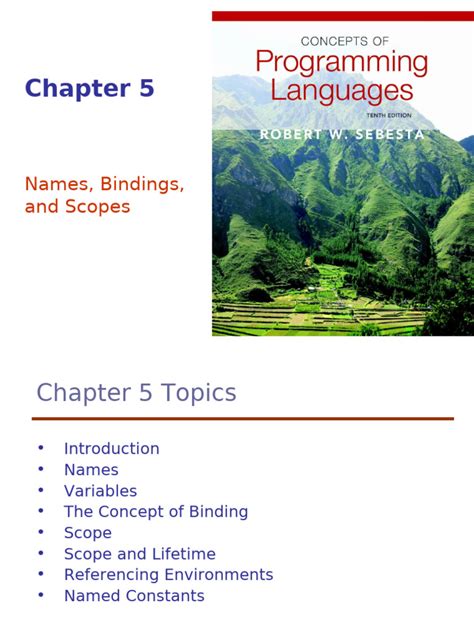 Chapter 5

Names, Bindings, and Scopes

CONCEPTS OF
Programming
Languages
TENTH EDITION
ROBERT W. SEBESTA

Chapter 5 Topics

• Introduction
• Names
• Variables
• The Concept of Binding
• Scope
• Scope and Lifetime
• Referencing Environments
• Named Constants